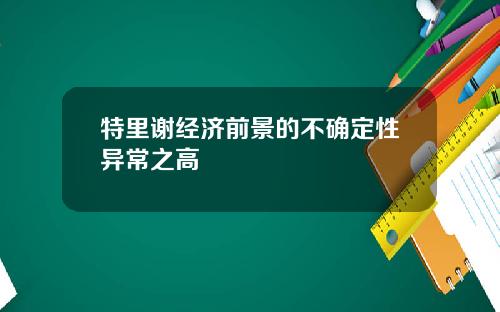 特里谢经济前景的不确定性异常之高